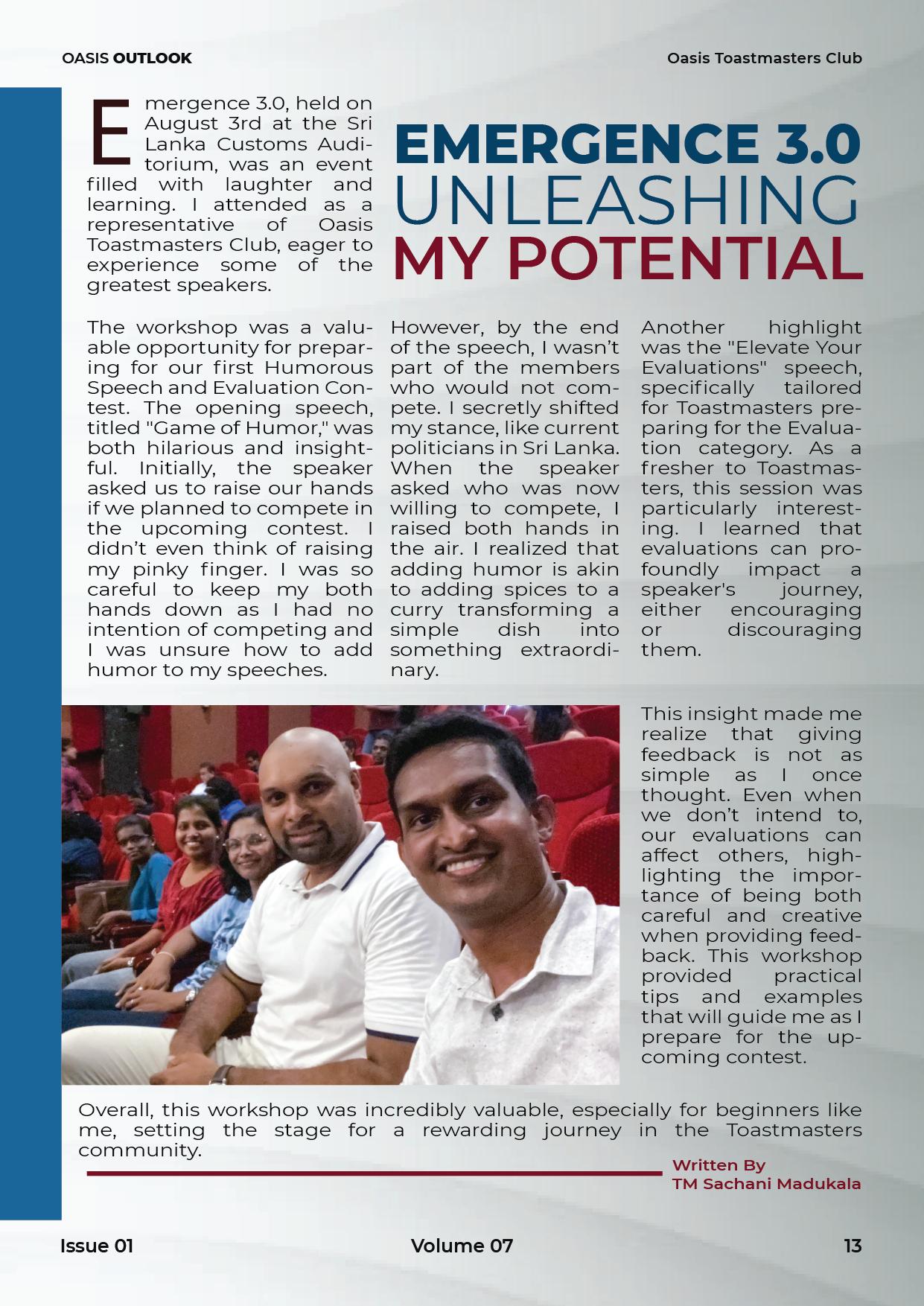 OASIS OUTLOOK

Oasis Toastmasters Club

EMERGENCE 3.0 UNLEASHING MY POTENTIAL

Emergence 3.0, held on August 3rd at the Sri Lanka Customs Auditorium, was an event filled with laughter and learning. I attended as a representative of Oasis Toastmasters Club, eager to experience some of the greatest speakers.

The workshop was a valuable opportunity for preparing for our first Humorous Speech and Evaluation Contest. The opening speech, titled "Game of Humor," was both hilarious and insightful. Initially, the speaker asked us to raise our hands if we planned to compete in the upcoming contest. I didn't even think of raising my pinky finger. I was so careful to keep my both hands down as I had no intention of competing and I was unsure how to add humor to my speeches.

However, by the end of the speech, I wasn't part of the members who would not compete. I secretly shifted my stance, like current politicians in Sri Lanka. When the speaker asked who was now willing to compete, I raised both hands in the air. I realized that adding humor is akin to adding spices to a curry transforming a simple dish into something extraordinary.

Another highlight was the "Elevate Your Evaluations" speech, specifically tailored for Toastmasters preparing for the Evaluation category. As a fresher to Toastmasters, this session was particularly interesting. I learned that evaluations can profoundly impact a speaker's journey, either encouraging or discouraging them.

This insight made me realize that giving feedback is not as simple as I once thought. Even when we don't intend to, our evaluations can affect others, highlighting the importance of being both careful and creative when providing feedback. This workshop provided practical tips and examples that will guide me as I prepare for the upcoming contest.

Overall, this workshop was incredibly valuable, especially for beginners like me, setting the stage for a rewarding journey in the Toastmasters community.

Written By
TM Sachani Madukala

Issue 01

Volume 07

13